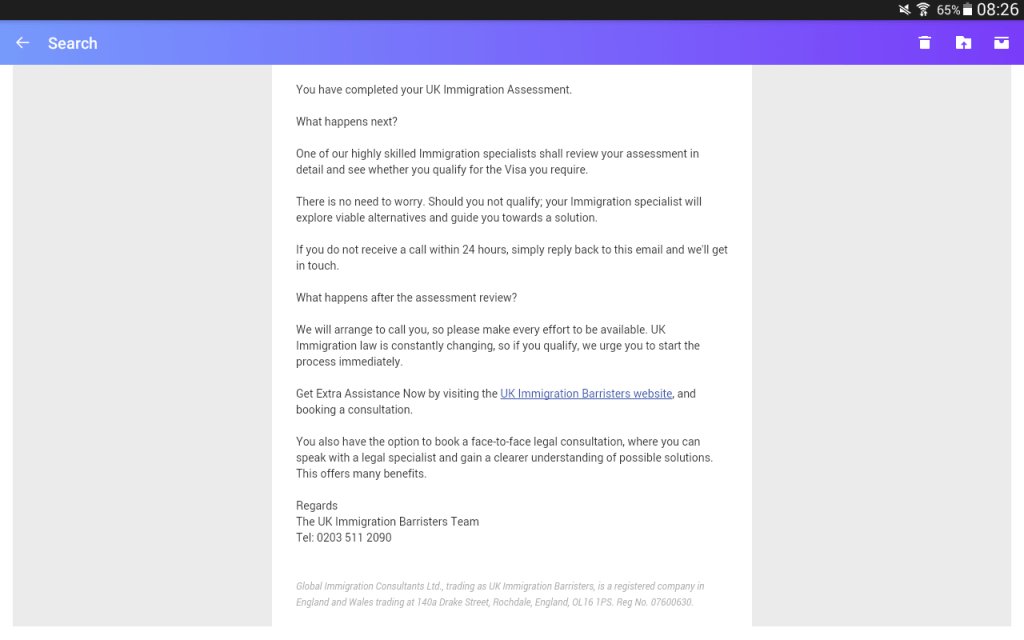 65% 08:26

Search

You have completed your UK Immigration Assessment.

What happens next?

One of our highly skilled Immigration specialists shall review your assessment in detail and see whether you qualify for the Visa you require.

There is no need to worry. Should you not qualify; your Immigration specialist will explore viable alternatives and guide you towards a solution.

If you do not receive a call within 24 hours, simply reply back to this email and we'll get in touch.

What happens after the assessment review?

We will arrange to call you, so please make every effort to be available. UK Immigration law is constantly changing, so if you qualify, we urge you to start the process immediately.

Get Extra Assistance Now by visiting the UK Immigration Barristers website, and booking a consultation.

You also have the option to book a face-to-face legal consultation, where you can speak with a legal specialist and gain a clearer understanding of possible solutions. This offers many benefits.

Regards
The UK Immigration Barristers Team
Tel: 0203 511 2090

Global Immigration Consultants Ltd., trading as UK Immigration Barristers, is a registered company in England and Wales trading at 140a Drake Street, Rochdale, England, OL16 1PS. Reg No. 07600630.